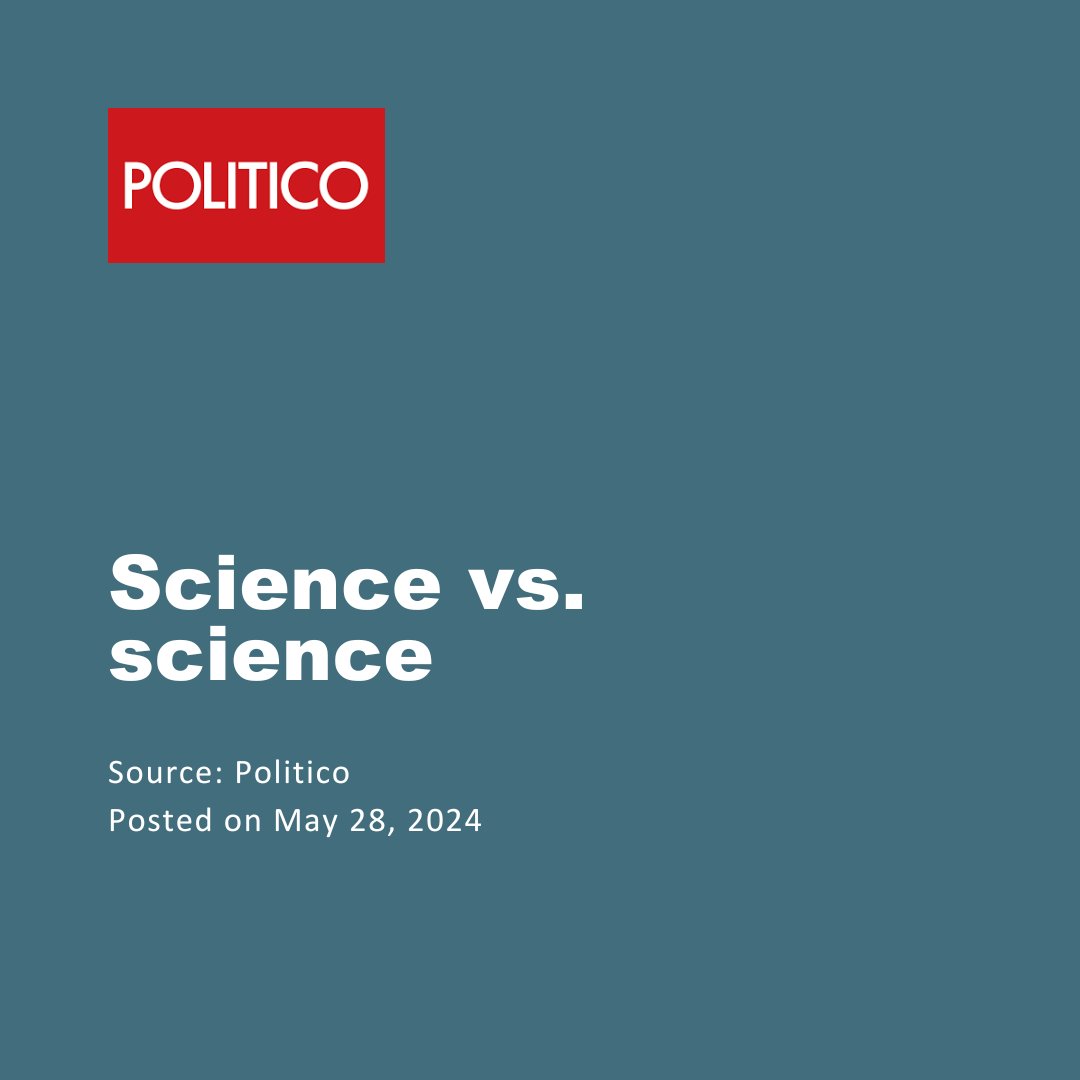 POLITICO

Science vs. science

Source: Politico
Posted on May 28, 2024